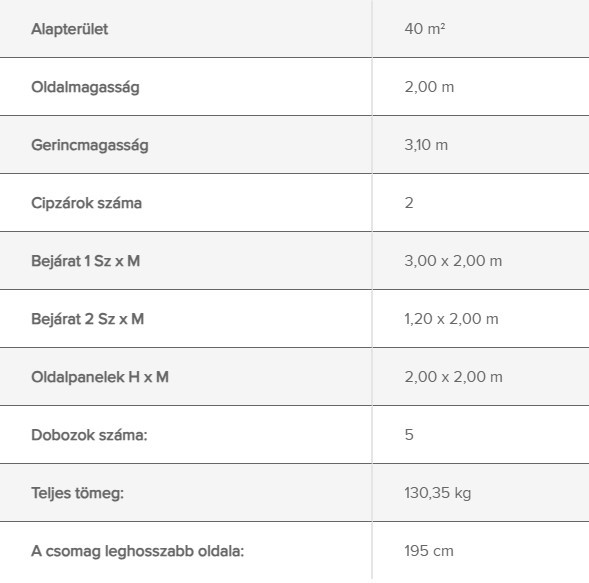 | Alapterület | 40 m² |
|---|---|
| Oldalmagasság | 2,00 m |
| Gerincmagasság | 3,10 m |
| Cipzárok száma | 2 |
| Bejárat 1 Sz x M | 3,00 x 2,00 m |
| Bejárat 2 Sz x M | 1,20 x 2,00 m |
| Oldalpanelek H x M | 2,00 x 2,00 m |
| Dobozok száma: | 5 |
| Teljes tömeg: | 130,35 kg |
| A csomag leghosszabb oldala: | 195 cm |